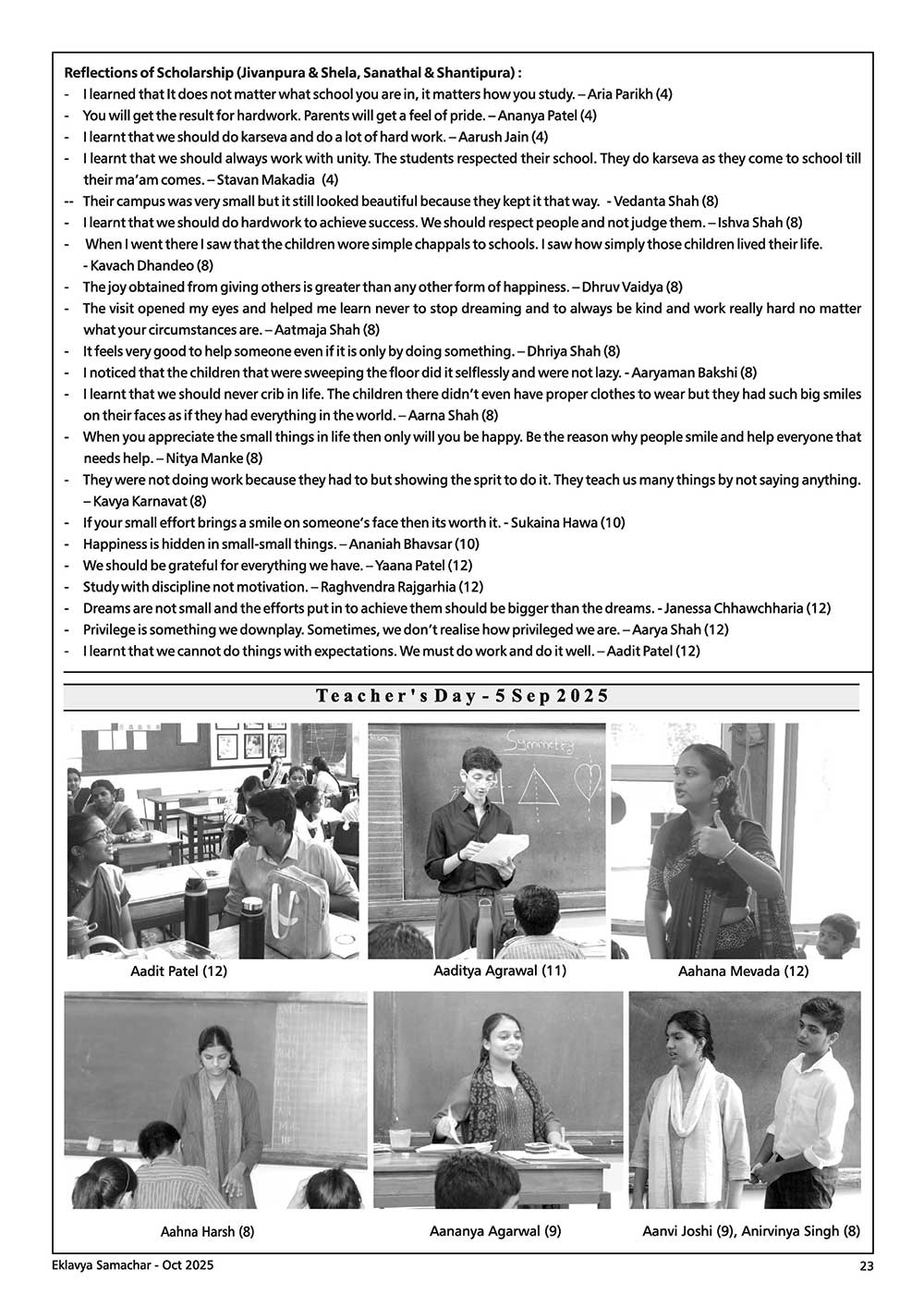 Reflections of Scholarship (Jivanpura & Shela, Sanathal & Shantipura) :

- I learned that It does not matter what school you are in, it matters how you study. – Aria Parikh (4)
- You will get the result for hardwork. Parents will get a feel of pride. – Ananya Patel (4)
- I learnt that we should do karseva and do a lot of hard work. – Aarush Jain (4)
- I learnt that we should always work with unity. The students respected their school. They do karseva as they come to school till their ma'am comes. – Stavan Makadia (4)
-- Their campus was very small but it still looked beautiful because they kept it that way. - Vedanta Shah (8)
- I learnt that we should do hardwork to achieve success. We should respect people and not judge them. – Ishva Shah (8)
- When I went there I saw that the children wore simple chappals to schools. I saw how simply those children lived their life. - Kavach Dhandeo (8)
- The joy obtained from giving others is greater than any other form of happiness. – Dhruv Vaidya (8)
- The visit opened my eyes and helped me learn never to stop dreaming and to always be kind and work really hard no matter what your circumstances are. – Aatmaja Shah (8)
- It feels very good to help someone even if it is only by doing something. – Dhriya Shah (8)
- I noticed that the children that were sweeping the floor did it selflessly and were not lazy. - Aaryaman Bakshi (8)
- I learnt that we should never crib in life. The children there didn't even have proper clothes to wear but they had such big smiles on their faces as if they had everything in the world. – Aarna Shah (8)
- When you appreciate the small things in life then only will you be happy. Be the reason why people smile and help everyone that needs help. – Nitya Manke (8)
- They were not doing work because they had to but showing the sprit to do it. They teach us many things by not saying anything. – Kavya Karnavat (8)
- If your small effort brings a smile on someone's face then its worth it. - Sukaina Hawa (10)
- Happiness is hidden in small-small things. – Ananiah Bhavsar (10)
- We should be grateful for everything we have. – Yaana Patel (12)
- Study with discipline not motivation. – Raghvendra Rajgarhia (12)
- Dreams are not small and the efforts put in to achieve them should be bigger than the dreams. - Janessa Chhawchharia (12)
- Privilege is something we downplay. Sometimes, we don't realise how privileged we are. – Aarya Shah (12)
- I learnt that we cannot do things with expectations. We must do work and do it well. – Aadit Patel (12)

Teacher's Day - 5 Sep 2025

Symmetry

Aadit Patel (12)

Aaditya Agrawal (11)

Aahana Mevada (12)

Aahna Harsh (8)

Aananya Agarwal (9)

Aanvi Joshi (9), Anirvinya Singh (8)

Eklavya Samachar - Oct 2025

23